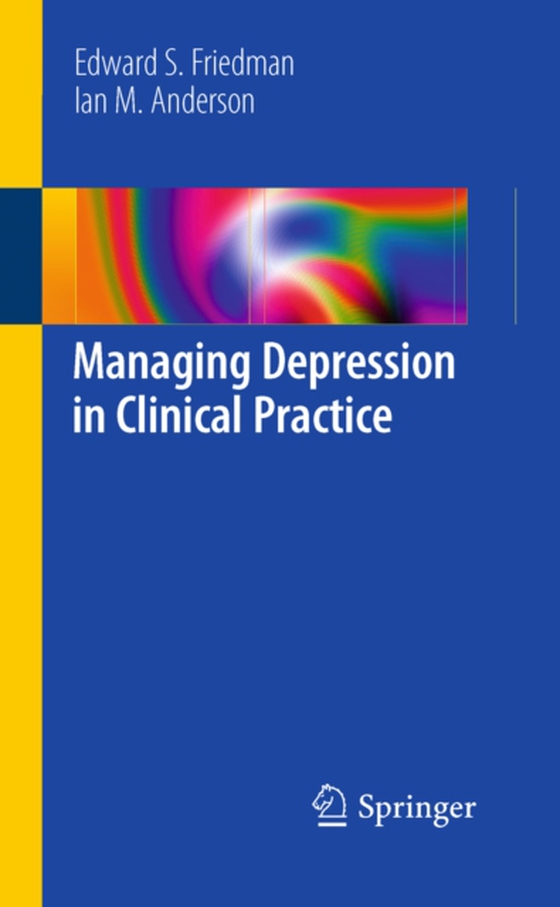 Edward S. Friedman
Ian M. Anderson

Managing Depression in Clinical Practice

Springer